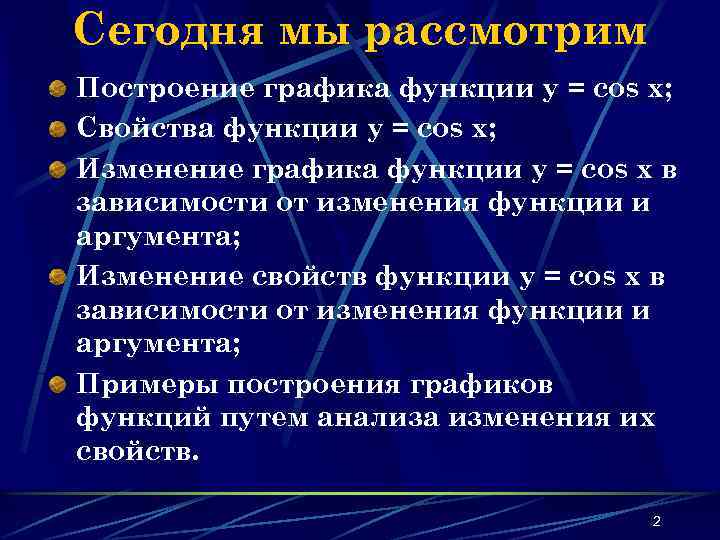 Сегодня мы рассмотрим

Построение графика функции $y = \cos x$;

Свойства функции $y = \cos x$;

Изменение графика функции $y = \cos x$ в зависимости от изменения функции и аргумента;

Изменение свойств функции $y = \cos x$ в зависимости от изменения функции и аргумента;

Примеры построения графиков функций путем анализа изменения их свойств.

2